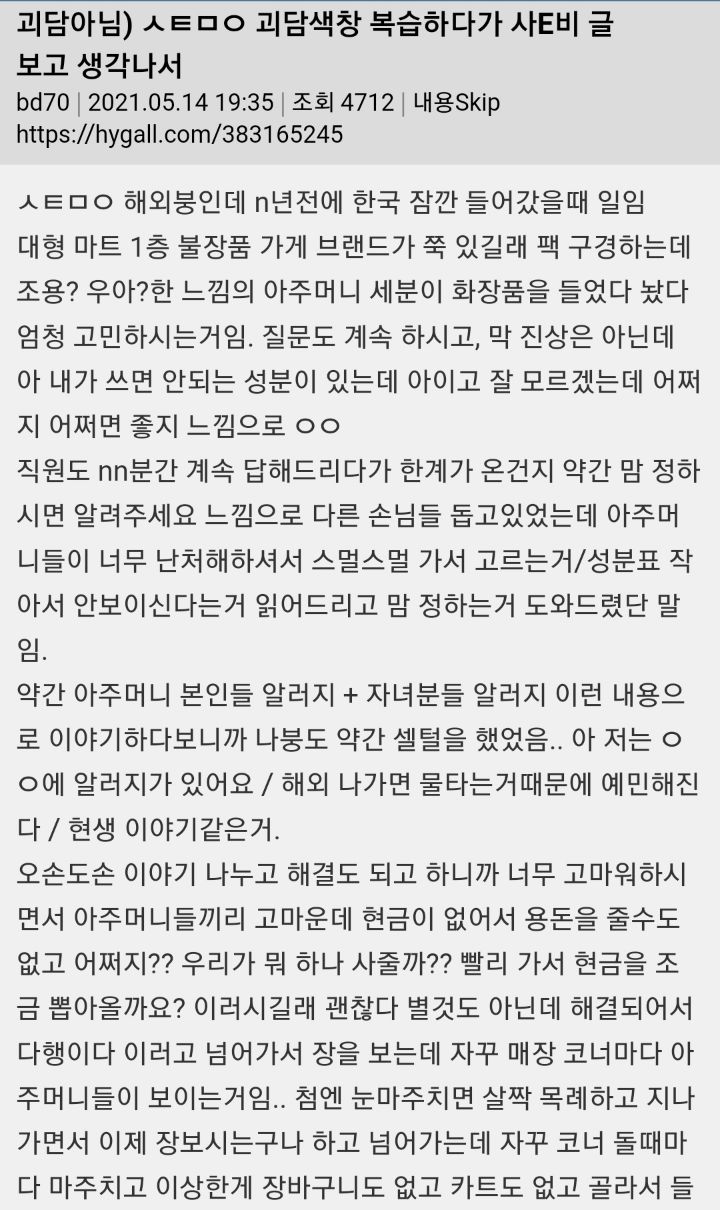 괴담아님) ㅅㅌㅁㅇ 괴담색창 복습하다가 사E비 글 보고 생각나서
bd70 | 2021.05.14 19:35 | 조회 4712 | 내용Skip
https://hygall.com/383165245

ㅅㅌㅁㅇ 해외붕인데 n년전에 한국 잠깐 들어갔을때 일임 대형 마트 1층 불장품 가게 브랜드가 쭉 있길래 팩 구경하는데 조용? 우아?한 느낌의 아주머니 세분이 화장품을 들었다 놨다 엄청 고민하시는거임. 질문도 계속 하시고, 막 진상은 아닌데 아 내가 쓰면 안되는 성분이 있는데 아이고 잘 모르겠는데 어쩌지 어쩌면 좋지 느낌으로 ㅇㅇ
직원도 nn분간 계속 답해드리다가 한계가 온건지 약간 맘 정하시면 알려주세요 느낌으로 다른 손님들 돕고있었는데 아주머니들이 너무 난처해하셔서 스멀스멀 가서 고르는거/성분표 작아서 안보이신다는거 읽어드리고 맘 정하는거 도와드렸단 말임.
약간 아주머니 본인들 알러지 + 자녀분들 알러지 이런 내용으로 이야기하다보니까 나붕도 약간 셀털을 했었음.. 아 저는 ㅇㅇ에 알러지가 있어요 / 해외 나가면 물타는거때문에 예민해진다 / 현생 이야기같은거.
오손도손 이야기 나누고 해결도 되고 하니까 너무 고마워하시면서 아주머니들끼리 고마운데 현금이 없어서 용돈을 줄수도 없고 어쩌지?? 우리가 뭐 하나 사줄까?? 빨리 가서 현금을 조금 뽑아올까요? 이러시길래 괜찮다 별것도 아닌데 해결되어서 다행이다 이러고 넘어가서 장을 보는데 자꾸 매장 코너마다 아주머니들이 보이는거임.. 첨엔 눈마주치면 살짝 목례하고 지나가면서 이제 장보시는구나 하고 넘어가는데 자꾸 코너 돌때마다 마주치고 이상한게 장바구니도 없고 카트도 없고 골라서 들